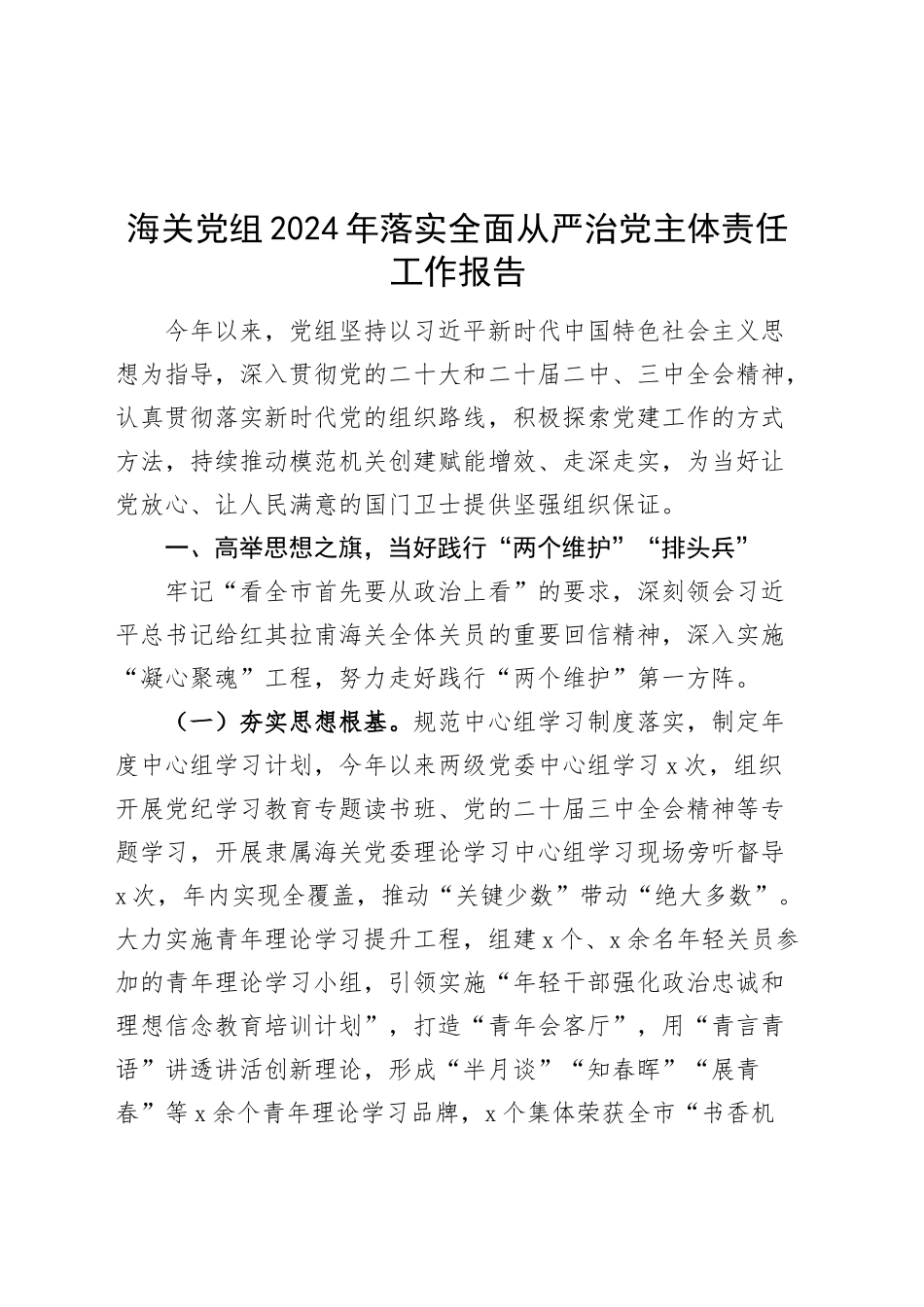 海关党组2024年落实全面从严治党主体责任工作报告

今年以来，党组坚持以习近平新时代中国特色社会主义思想为指导，深入贯彻党的二十大和二十届二中、三中全会精神，认真贯彻落实新时代党的组织路线，积极探索党建工作的方式方法，持续推动模范机关创建赋能增效、走深走实，为当好让党放心、让人民满意的国门卫士提供坚强组织保证。

一、高举思想之旗，当好践行“两个维护”“排头兵”

牢记“看全市首先要从政治上看”的要求，深刻领会习近平总书记给红其拉甫海关全体关员的重要回信精神，深入实施“凝心聚魂”工程，努力走好践行“两个维护”第一方阵。

（一）夯实思想根基。规范中心组学习制度落实，制定年度中心组学习计划，今年以来两级党委中心组学习x次，组织开展党纪学习教育专题读书班、党的二十届三中全会精神等专题学习，开展隶属海关党委理论学习中心组学习现场旁听督导x次，年内实现全覆盖，推动“关键少数”带动“绝大多数”。大力实施青年理论学习提升工程，组建x个、x余名年轻关员参加的青年理论学习小组，引领实施“年轻干部强化政治忠诚和理想信念教育培训计划”，打造“青年会客厅”，用“青言青语”讲透讲活创新理论，形成“半月谈”“知春晖”“展青春”等x余个青年理论学习品牌，x个集体荣获全市“书香机